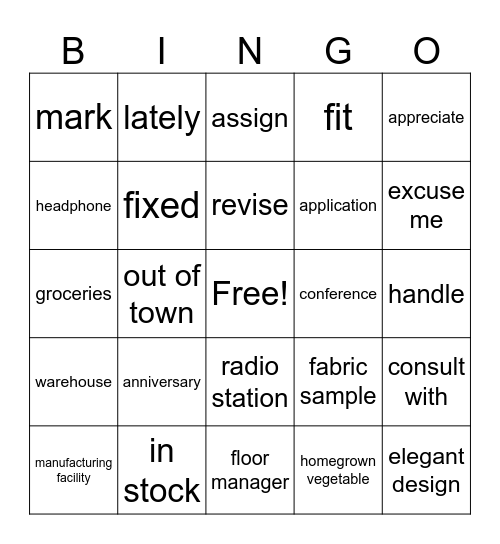 | B | I | N | G | O |
|---|---|---|---|---|
| mark | lately | assign | fit | appreciate |
| headphone | fixed | revise | application | excuse me |
| groceries | out of town | Free! | conference | handle |
| warehouse | anniversary | radio station | fabric sample | consult with |
| manufacturing facility | in stock | floor manager | homegrown vegetable | elegant design |